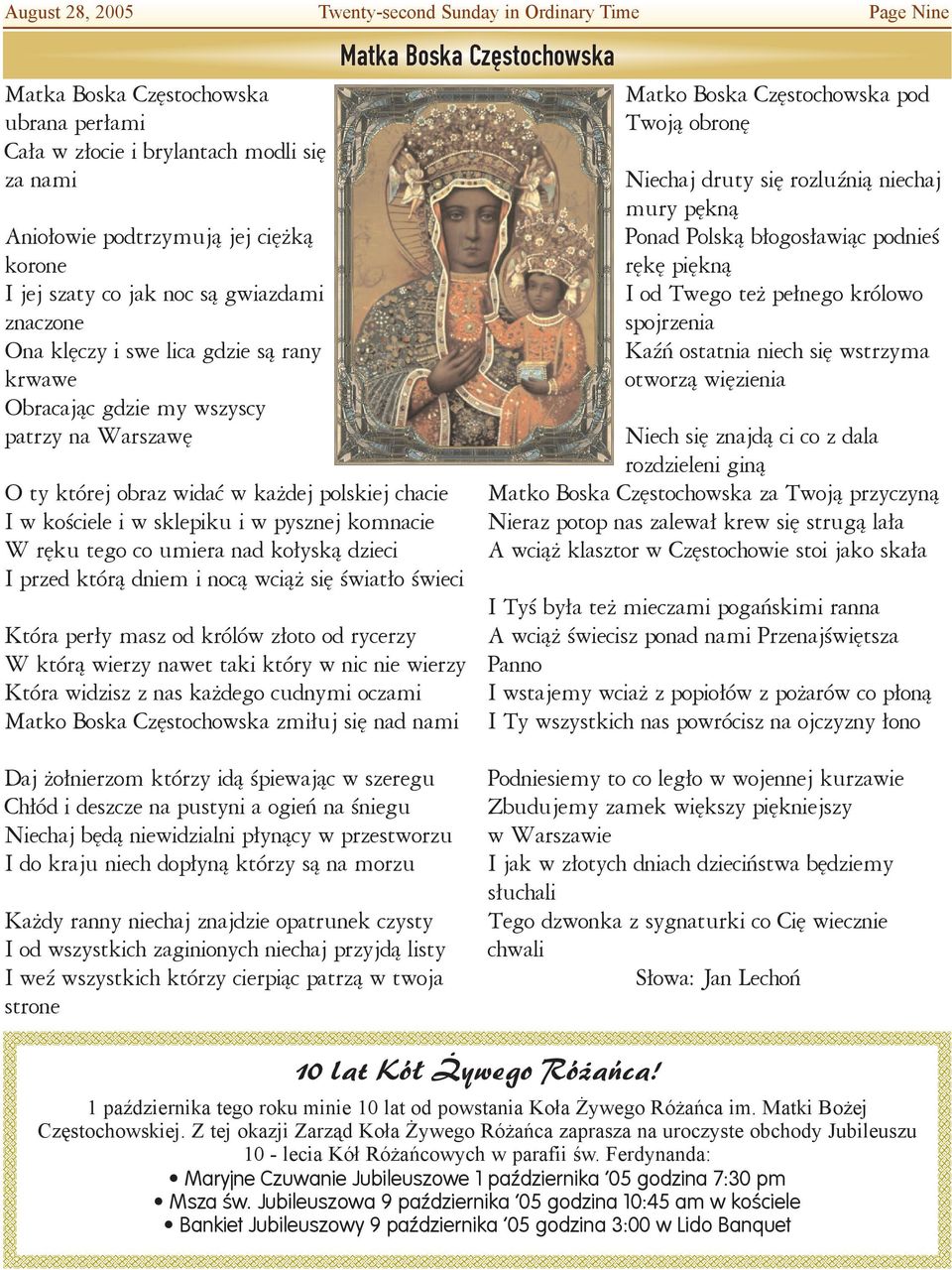 August 28, 2005 Twenty-second Sunday in Ordinary Time Page Nine

Matka Boska Częstochowska

Matka Boska Częstochowska ubrana perłami
Cała w złocie i brylantach modli się za nami

Aniołowie podtrzymują jej ciężką korone
I jej szaty co jak noc są gwiazdami znaczone
Ona klęczy i swe lica gdzie są rany krwawe
Obracając gdzie my wszyscy patrzy na Warszawę

O ty której obraz widać w każdej polskiej chacie
I w kościele i w sklepiku i w pysznej komnacie
W ręku tego co umiera nad kołyską dzieci
I przed którą dniem i nocą wciąż się światło świeci

Która perły masz od królów złoto od rycerzy
W którą wierzy nawet taki który w nic nie wierzy
Która widzisz z nas każdego cudnymi oczami
Matko Boska Częstochowska zmiłuj się nad nami

Daj żołnierzom którzy idą śpiewając w szeregu
Chłód i deszcze na pustyni a ogień na śniegu
Niechaj będą niewidzialni płynący w przestworzu
I do kraju niech dopłyną którzy są na morzu

Każdy ranny niechaj znajdzie opatrunek czysty
I od wszystkich zaginionych niechaj przyjdą listy
I weź wszystkich którzy cierpiąc patrzą w twoja strone

Matko Boska Częstochowska pod Twoją obronę

Niechaj druty się rozluźnią niechaj mury pękną
Ponad Polską błogosławiąc podnieś rękę piękną
I od Twego też pełnego królowo spojrzenia
Kaźń ostatnia niech się wstrzyma otworzą więzienia

Niech się znajdą ci co z dala rozdzieleni giną
Matko Boska Częstochowska za Twoją przyczyną
Nieraz potop nas zalewał krew się strugą lała
A wciąż klasztor w Częstochowie stoi jako skała

I Tyś była też mieczami pogańskimi ranna
A wciąż świecisz ponad nami Przenajświętsza Panno
I wstajemy wciaż z popiołów z pożarów co płoną
I Ty wszystkich nas powrócisz na ojczyzny łono

Podniesiemy to co legło w wojennej kurzawie
Zbudujemy zamek większy piękniejszy w Warszawie
I jak w złotych dniach dzieciństwa będziemy słuchali
Tego dzwonka z sygnaturki co Cię wiecznie chwali

Słowa: Jan Lechoń

10 lat Kół Żywego Różańca!
1 października tego roku minie 10 lat od powstania Koła Żywego Różańca im. Matki Bożej Częstochowskiej. Z tej okazji Zarząd Koła Żywego Różańca zaprasza na uroczyste obchody Jubileuszu 10 - lecia Kół Różańcowych w parafii św. Ferdynanda:
• Maryjne Czuwanie Jubileuszowe 1 października '05 godzina 7:30 pm
• Msza św. Jubileuszowa 9 października '05 godzina 10:45 am w kościele
• Bankiet Jubileuszowy 9 października '05 godzina 3:00 w Lido Banquet